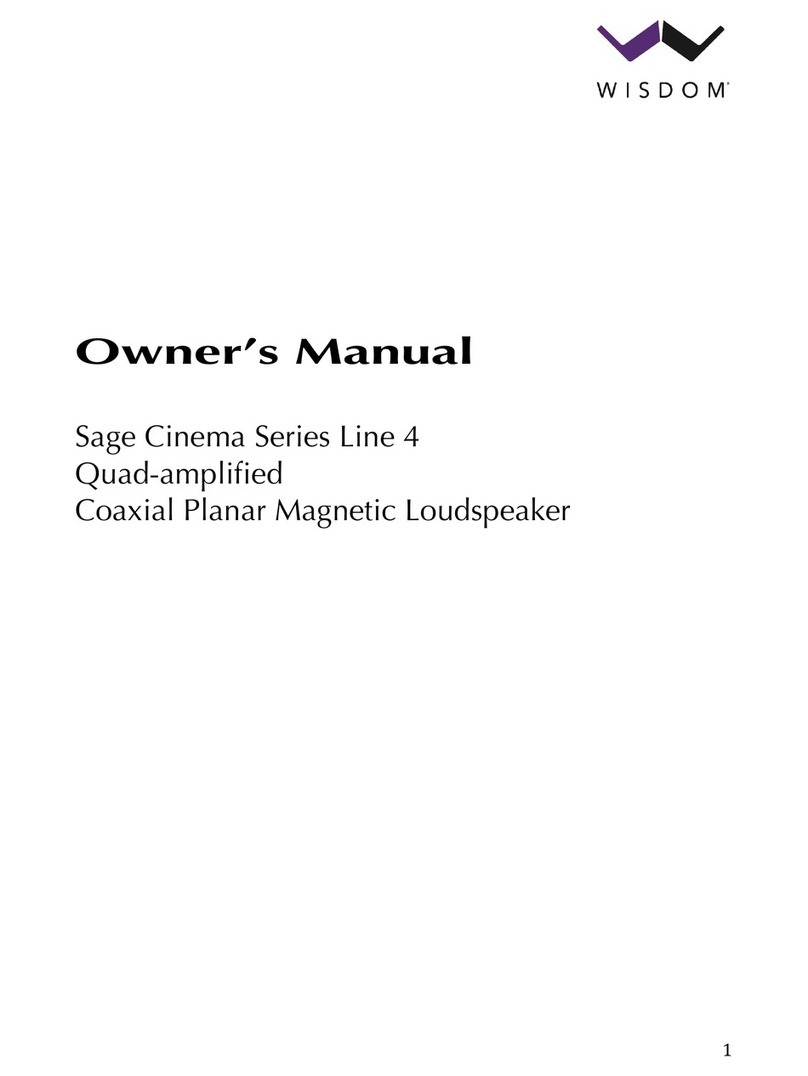 WISDOM

Owner's Manual

Sage Cinema Series Line 4
Quad-amplified
Coaxial Planar Magnetic Loudspeaker

1